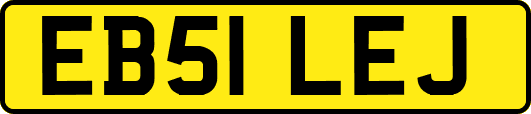 EB51 LEJ